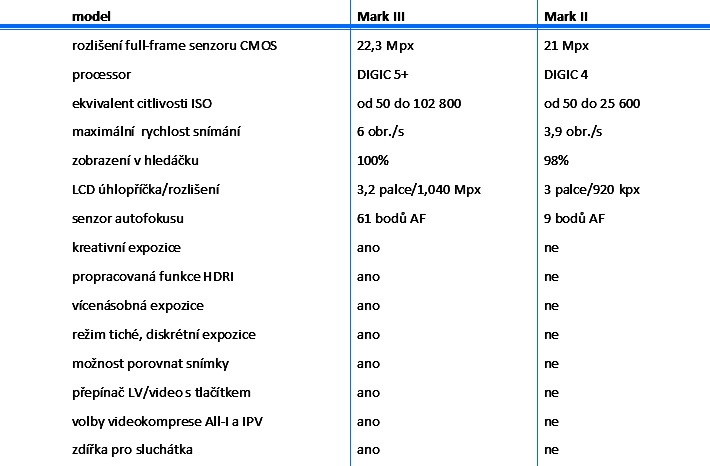 | model | Mark III | Mark II |
|---|---|---|
| rozlišení full-frame senzoru CMOS | 22,3 Mpx | 21 Mpx |
| processor | DIGIC 5+ | DIGIC 4 |
| ekvivalent citlivosti ISO | od 50 do 102 800 | od 50 do 25 600 |
| maximální rychlost snímání | 6 obr./s | 3,9 obr./s |
| zobrazení v hledáčku | 100% | 98% |
| LCD úhlopříčka/rozlišení | 3,2 palce/1,040 Mpx | 3 palce/920 kpx |
| senzor autofokusu | 61 bodů AF | 9 bodů AF |
| kreativní expozice | ano | ne |
| propracovaná funkce HDRI | ano | ne |
| vícenásobná expozice | ano | ne |
| režim tiché, diskrétní expozice | ano | ne |
| možnost porovnat snímky | ano | ne |
| přepínač LV/video s tlačítkem | ano | ne |
| volby videokomprese All-I a IPV | ano | ne |
| zdířka pro sluchátka | ano | ne |